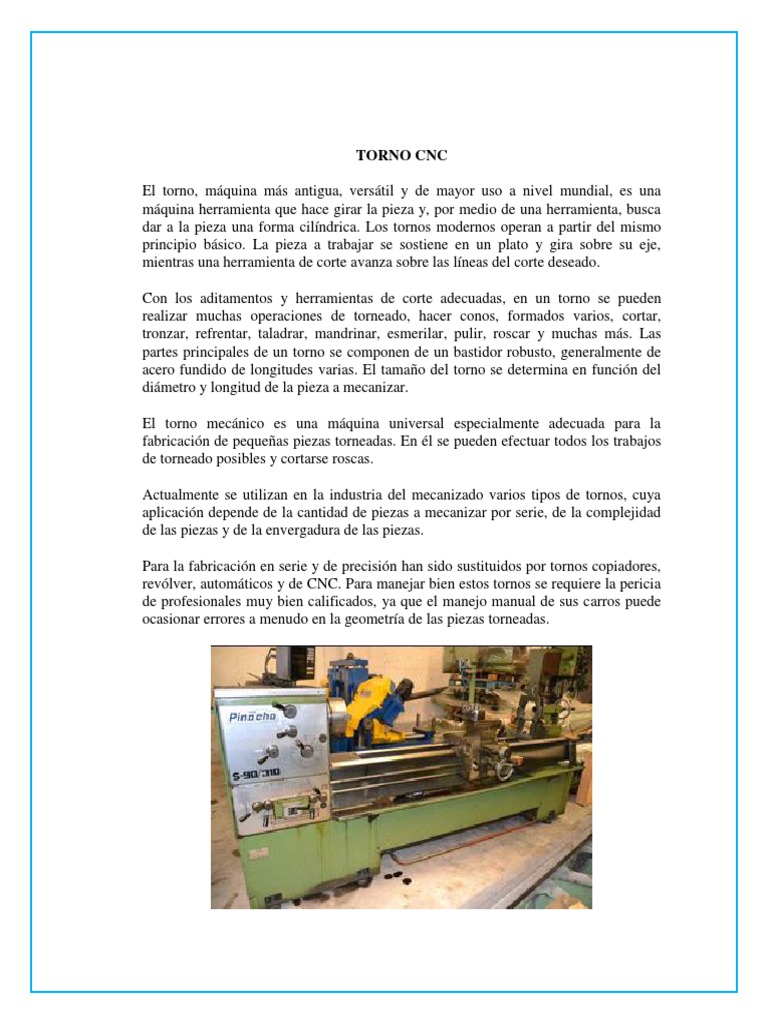 TORNO CNC

El torno, máquina más antigua, versátil y de mayor uso a nivel mundial, es una máquina herramienta que hace girar la pieza y, por medio de una herramienta, busca dar a la pieza una forma cilíndrica. Los tornos modernos operan a partir del mismo principio básico. La pieza a trabajar se sostiene en un plato y gira sobre su eje, mientras una herramienta de corte avanza sobre las líneas del corte deseado.

Con los aditamentos y herramientas de corte adecuadas, en un torno se pueden realizar muchas operaciones de torneado, hacer conos, formados varios, cortar, tronzar, refrentar, taladrar, mandrinar, esmerilar, pulir, roscar y muchas más. Las partes principales de un torno se componen de un bastidor robusto, generalmente de acero fundido de longitudes varias. El tamaño del torno se determina en función del diámetro y longitud de la pieza a mecanizar.

El torno mecánico es una máquina universal especialmente adecuada para la fabricación de pequeñas piezas torneadas. En él se pueden efectuar todos los trabajos de torneado posibles y cortarse roscas.

Actualmente se utilizan en la industria del mecanizado varios tipos de tornos, cuya aplicación depende de la cantidad de piezas a mecanizar por serie, de la complejidad de las piezas y de la envergadura de las piezas.

Para la fabricación en serie y de precisión han sido sustituidos por tornos copiadores, revólver, automáticos y de CNC. Para manejar bien estos tornos se requiere la pericia de profesionales muy bien calificados, ya que el manejo manual de sus carros puede ocasionar errores a menudo en la geometría de las piezas torneadas.

Pinacho
S-90/310